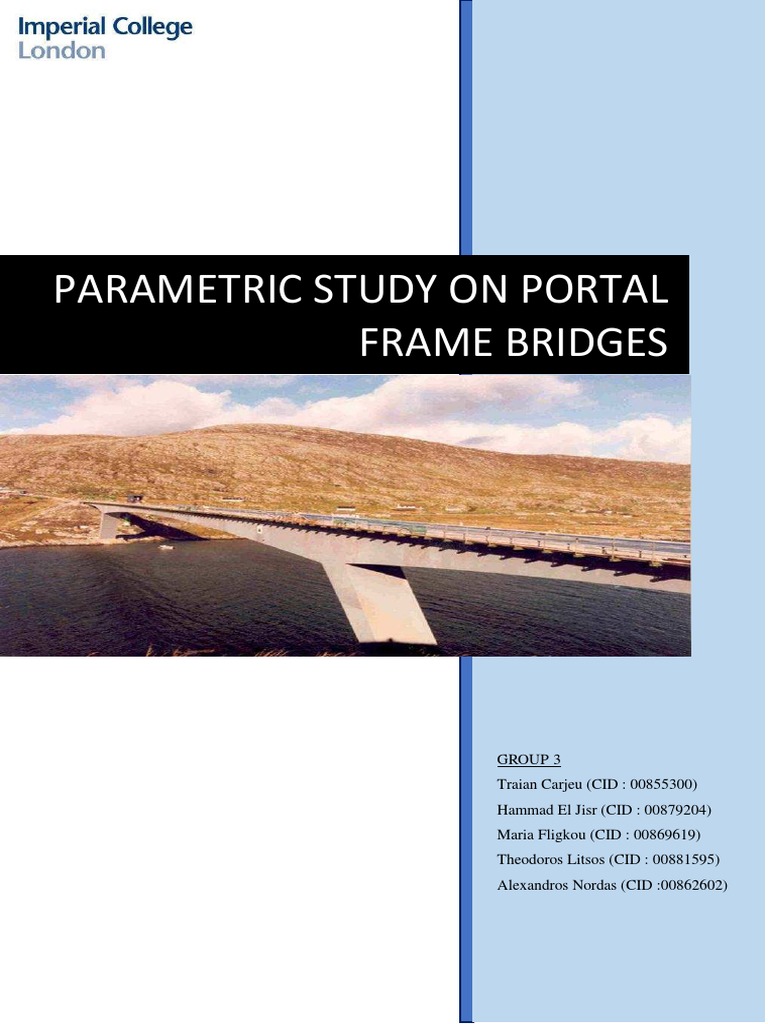 Imperial College
London

PARAMETRIC STUDY ON PORTAL FRAME BRIDGES

GROUP 3
Traian Carjeu (CID : 00855300)
Hammad El Jisr (CID : 00879204)
Maria Fligkou (CID : 00869619)
Theodoros Litsos (CID : 00881595)
Alexandros Nordas (CID :00862602)